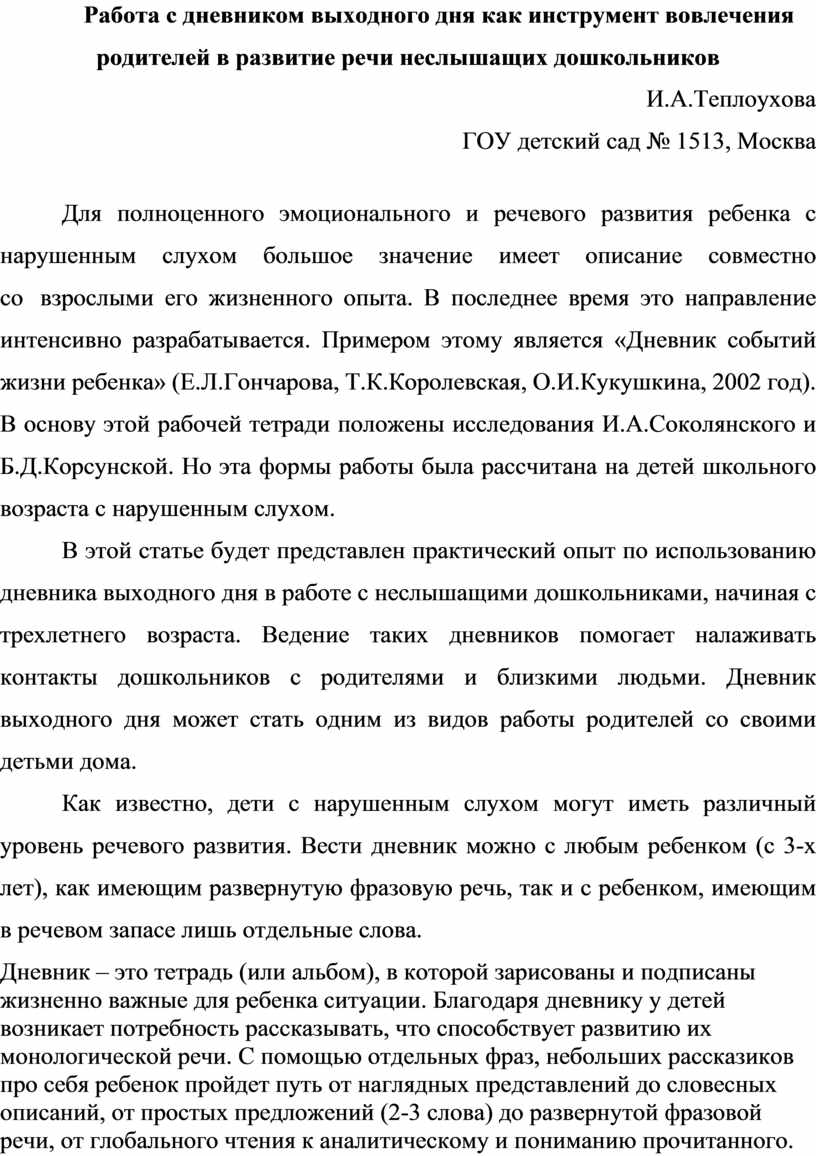 Работа с дневником выходного дня как инструмент вовлечения родителей в развитие речи неслышащих дошкольников

И.А.Теплоухова

ГОУ детский сад № 1513, Москва

Для полноценного эмоционального и речевого развития ребенка с нарушенным слухом большое значение имеет описание совместно со взрослыми его жизненного опыта. В последнее время это направление интенсивно разрабатывается. Примером этому является «Дневник событий жизни ребенка» (Е.Л.Гончарова, Т.К.Королевская, О.И.Кукушкина, 2002 год). В основу этой рабочей тетради положены исследования И.А.Соколянского и Б.Д.Корсунской. Но эта формы работы была рассчитана на детей школьного возраста с нарушенным слухом.

В этой статье будет представлен практический опыт по использованию дневника выходного дня в работе с неслышащими дошкольниками, начиная с трехлетнего возраста. Ведение таких дневников помогает налаживать контакты дошкольников с родителями и близкими людьми. Дневник выходного дня может стать одним из видов работы родителей со своими детьми дома.

Как известно, дети с нарушенным слухом могут иметь различный уровень речевого развития. Вести дневник можно с любым ребенком (с 3-х лет), как имеющим развернутую фразовую речь, так и с ребенком, имеющим в речевом запасе лишь отдельные слова.

Дневник – это тетрадь (или альбом), в которой зарисованы и подписаны жизненно важные для ребенка ситуации. Благодаря дневнику у детей возникает потребность рассказывать, что способствует развитию их монологической речи. С помощью отдельных фраз, небольших рассказиков про себя ребенок пройдет путь от наглядных представлений до словесных описаний, от простых предложений (2-3 слова) до развернутой фразовой речи, от глобального чтения к аналитическому и пониманию прочитанного.